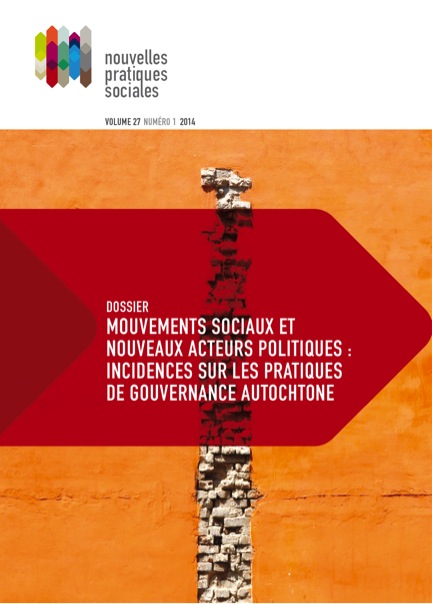 nouvelles pratiques sociales

VOLUME 27 NUMÉRO 1 2014

DOSSIER
MOUVEMENTS SOCIAUX ET NOUVEAUX ACTEURS POLITIQUES : INCIDENCES SUR LES PRATIQUES DE GOUVERNANCE AUTOCHTONE